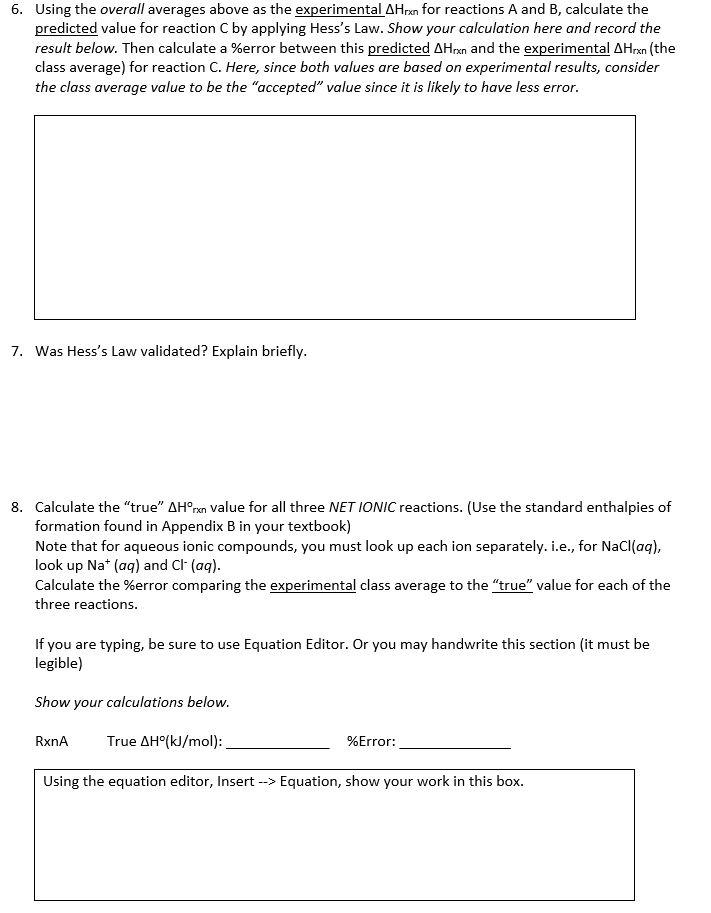 6. Using the overall averages above as the experimental $\Delta H_{rxn}$ for reactions A and B, calculate the predicted value for reaction C by applying Hess's Law. Show your calculation here and record the result below. Then calculate a %error between this predicted $\Delta H_{rxn}$ and the experimental $\Delta H_{rxn}$ (the class average) for reaction C. Here, since both values are based on experimental results, consider the class average value to be the "accepted" value since it is likely to have less error.

7. Was Hess's Law validated? Explain briefly.

8. Calculate the "true" $\Delta H°_{rxn}$ value for all three NET IONIC reactions. (Use the standard enthalpies of formation found in Appendix B in your textbook)
Note that for aqueous ionic compounds, you must look up each ion separately. i.e., for NaCl(aq), look up $Na^+$ (aq) and $Cl^-$ (aq).
Calculate the %error comparing the experimental class average to the "true" value for each of the three reactions.

If you are typing, be sure to use Equation Editor. Or you may handwrite this section (it must be legible)

Show your calculations below.

RxnA True $\Delta H°$(kJ/mol): ____________ %Error: ____________

Using the equation editor, Insert --> Equation, show your work in this box.